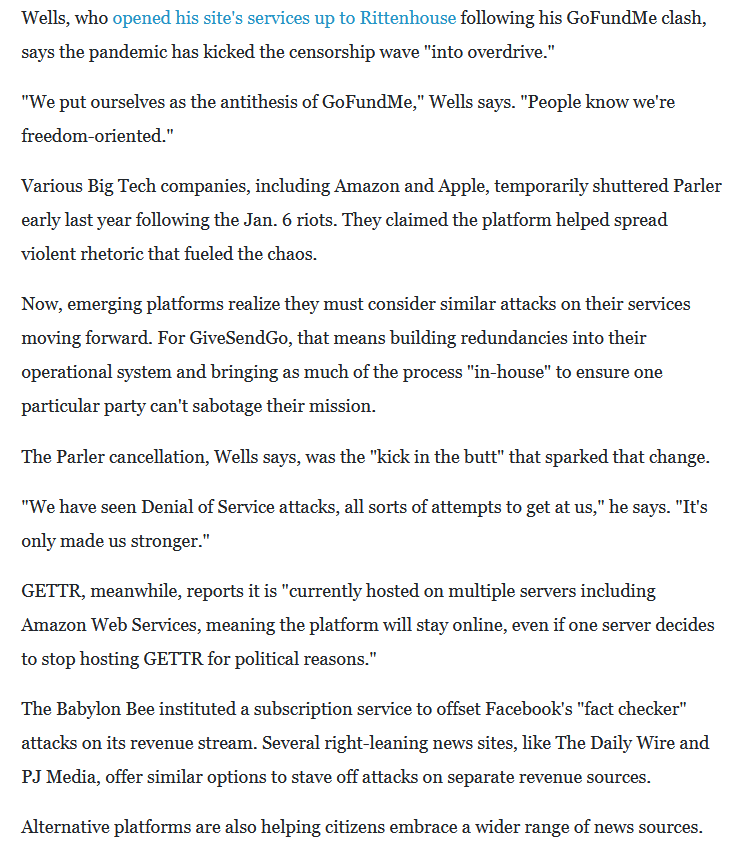 Wells, who opened his site's services up to Rittenhouse following his GoFundMe clash, says the pandemic has kicked the censorship wave "into overdrive."

"We put ourselves as the antithesis of GoFundMe," Wells says. "People know we're freedom-oriented."

Various Big Tech companies, including Amazon and Apple, temporarily shuttered Parler early last year following the Jan. 6 riots. They claimed the platform helped spread violent rhetoric that fueled the chaos.

Now, emerging platforms realize they must consider similar attacks on their services moving forward. For GiveSendGo, that means building redundancies into their operational system and bringing as much of the process "in-house" to ensure one particular party can't sabotage their mission.

The Parler cancellation, Wells says, was the "kick in the butt" that sparked that change.

"We have seen Denial of Service attacks, all sorts of attempts to get at us," he says. "It's only made us stronger."

GETTR, meanwhile, reports it is "currently hosted on multiple servers including Amazon Web Services, meaning the platform will stay online, even if one server decides to stop hosting GETTR for political reasons."

The Babylon Bee instituted a subscription service to offset Facebook's "fact checker" attacks on its revenue stream. Several right-leaning news sites, like The Daily Wire and PJ Media, offer similar options to stave off attacks on separate revenue sources.

Alternative platforms are also helping citizens embrace a wider range of news sources.